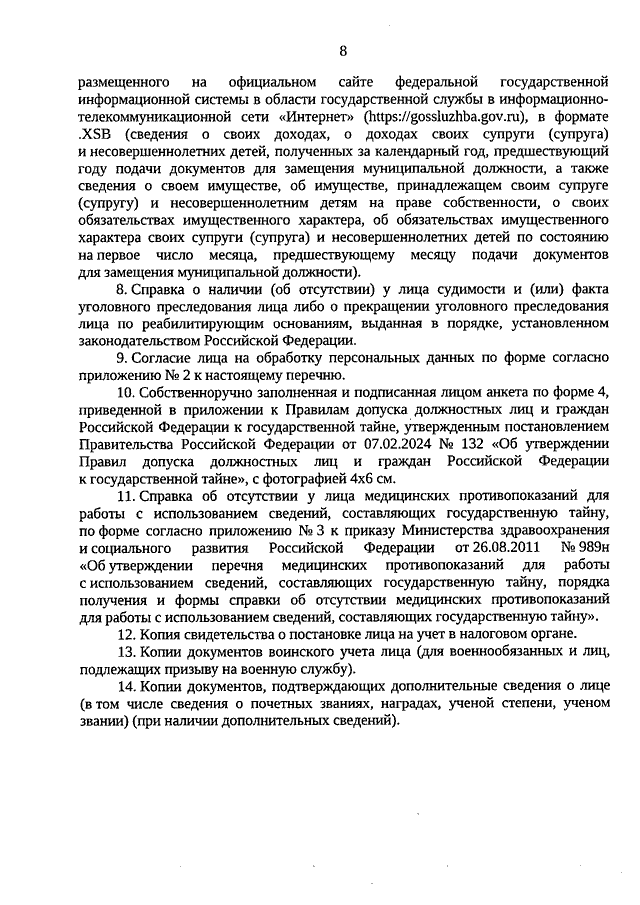 8

размещенного на официальном сайте федеральной государственной информационной системы в области государственной службы в информационно-телекоммуникационной сети «Интернет» (https://gossluzhba.gov.ru), в формате .XSB (сведения о своих доходах, о доходах своих супруги (супруга) и несовершеннолетних детей, полученных за календарный год, предшествующий году подачи документов для замещения муниципальной должности, а также сведения о своем имуществе, об имуществе, принадлежащем своим супруге (супругу) и несовершеннолетним детям на праве собственности, о своих обязательствах имущественного характера, об обязательствах имущественного характера своих супруги (супруга) и несовершеннолетних детей по состоянию на первое число месяца, предшествующему месяцу подачи документов для замещения муниципальной должности).

8. Справка о наличии (об отсутствии) у лица судимости и (или) факта уголовного преследования лица либо о прекращении уголовного преследования лица по реабилитирующим основаниям, выданная в порядке, установленном законодательством Российской Федерации.

9. Согласие лица на обработку персональных данных по форме согласно приложению № 2 к настоящему перечню.

10. Собственноручно заполненная и подписанная лицом анкета по форме 4, приведенной в приложении к Правилам допуска должностных лиц и граждан Российской Федерации к государственной тайне, утвержденным постановлением Правительства Российской Федерации от 07.02.2024 № 132 «Об утверждении Правил допуска должностных лиц и граждан Российской Федерации к государственной тайне», с фотографией 4х6 см.

11. Справка об отсутствии у лица медицинских противопоказаний для работы с использованием сведений, составляющих государственную тайну, по форме согласно приложению № 3 к приказу Министерства здравоохранения и социального развития Российской Федерации от 26.08.2011 № 989н «Об утверждении перечня медицинских противопоказаний для работы с использованием сведений, составляющих государственную тайну, порядка получения и формы справки об отсутствии медицинских противопоказаний для работы с использованием сведений, составляющих государственную тайну».

12. Копия свидетельства о постановке лица на учет в налоговом органе.

13. Копии документов воинского учета лица (для военнообязанных и лиц, подлежащих призыву на военную службу).

14. Копии документов, подтверждающих дополнительные сведения о лице (в том числе сведения о почетных званиях, наградах, ученой степени, ученом звании) (при наличии дополнительных сведений).